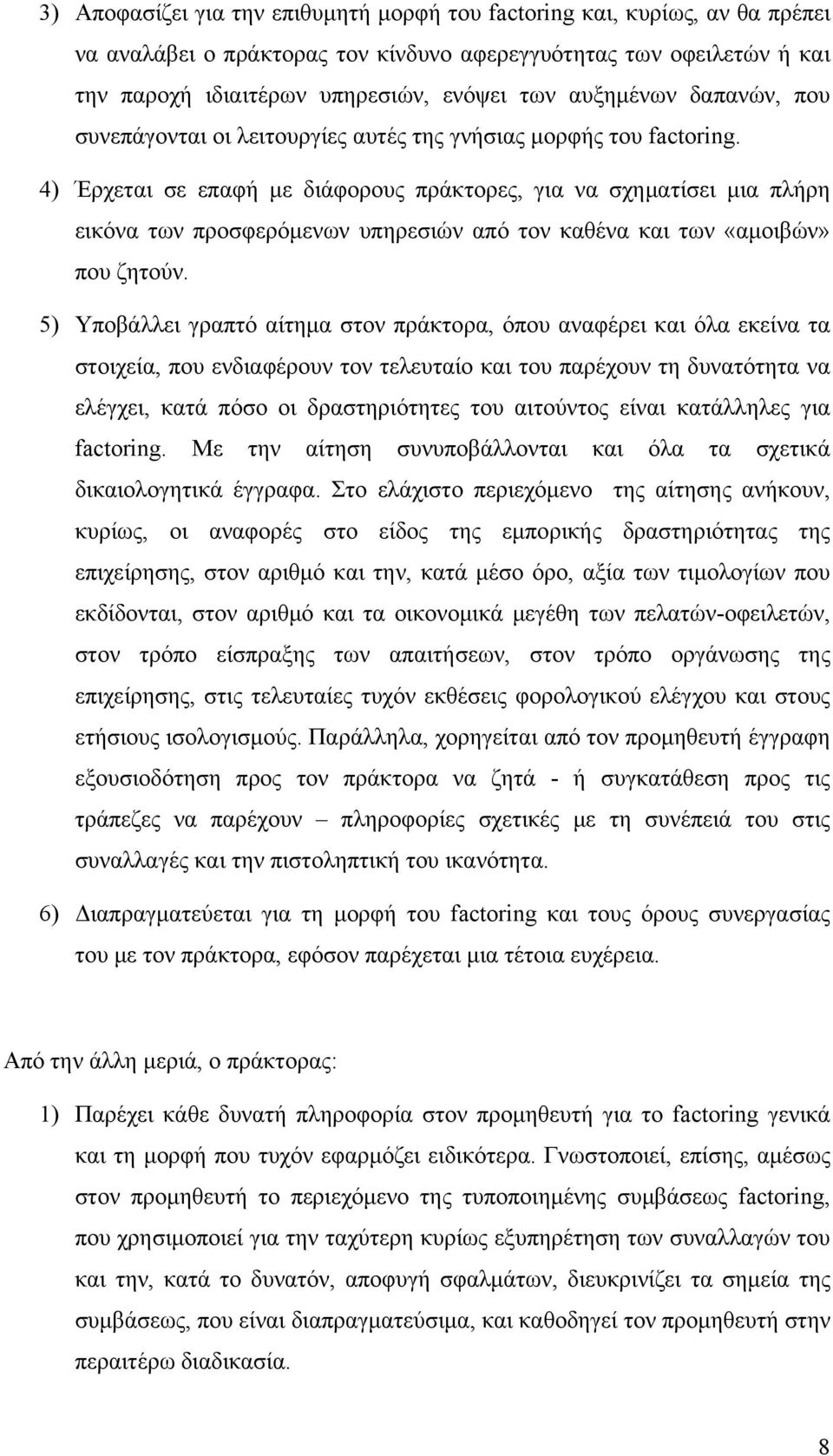 3) Αποφασίζει για την επιθυμητή μορφή του factoring και, κυρίως, αν θα πρέπει να αναλάβει ο πράκτορας τον κίνδυνο αφερεγγυότητας των οφειλετών ή και την παροχή ιδιαιτέρων υπηρεσιών, ενόψει των αυξημένων δαπανών, που συνεπάγονται οι λειτουργίες αυτές της γνήσιας μορφής του factoring.

4) Έρχεται σε επαφή με διάφορους πράκτορες, για να σχηματίσει μια πλήρη εικόνα των προσφερόμενων υπηρεσιών από τον καθένα και των «αμοιβών» που ζητούν.

5) Υποβάλλει γραπτό αίτημα στον πράκτορα, όπου αναφέρει και όλα εκείνα τα στοιχεία, που ενδιαφέρουν τον τελευταίο και του παρέχουν τη δυνατότητα να ελέγχει, κατά πόσο οι δραστηριότητες του αιτούντος είναι κατάλληλες για factoring. Με την αίτηση συνυποβάλλονται και όλα τα σχετικά δικαιολογητικά έγγραφα. Στο ελάχιστο περιεχόμενο της αίτησης ανήκουν, κυρίως, οι αναφορές στο είδος της εμπορικής δραστηριότητας της επιχείρησης, στον αριθμό και την, κατά μέσο όρο, αξία των τιμολογίων που εκδίδονται, στον αριθμό και τα οικονομικά μεγέθη των πελατών-οφειλετών, στον τρόπο είσπραξης των απαιτήσεων, στον τρόπο οργάνωσης της επιχείρησης, στις τελευταίες τυχόν εκθέσεις φορολογικού ελέγχου και στους ετήσιους ισολογισμούς. Παράλληλα, χορηγείται από τον προμηθευτή έγγραφη εξουσιοδότηση προς τον πράκτορα να ζητά - ή συγκατάθεση προς τις τράπεζες να παρέχουν – πληροφορίες σχετικές με τη συνέπειά του στις συναλλαγές και την πιστοληπτική του ικανότητα.

6) Διαπραγματεύεται για τη μορφή του factoring και τους όρους συνεργασίας του με τον πράκτορα, εφόσον παρέχεται μια τέτοια ευχέρεια.

Από την άλλη μεριά, ο πράκτορας:

1) Παρέχει κάθε δυνατή πληροφορία στον προμηθευτή για το factoring γενικά και τη μορφή που τυχόν εφαρμόζει ειδικότερα. Γνωστοποιεί, επίσης, αμέσως στον προμηθευτή το περιεχόμενο της τυποποιημένης συμβάσεως factoring, που χρησιμοποιεί για την ταχύτερη κυρίως εξυπηρέτηση των συναλλαγών του και την, κατά το δυνατόν, αποφυγή σφαλμάτων, διευκρινίζει τα σημεία της συμβάσεως, που είναι διαπραγματεύσιμα, και καθοδηγεί τον προμηθευτή στην περαιτέρω διαδικασία.

8